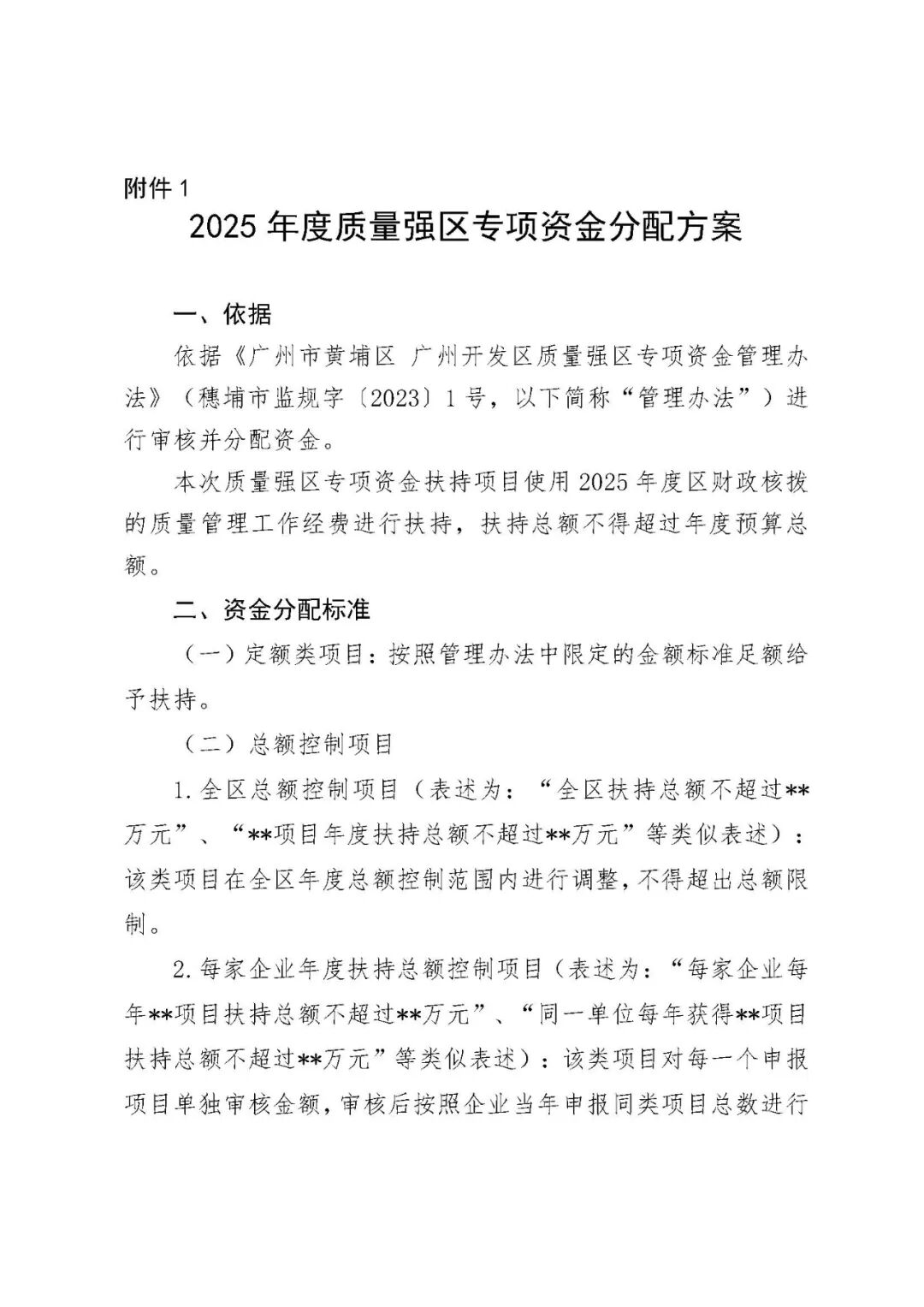 附件 1

2025 年度质量强区专项资金分配方案

一、依据

依据《广州市黄埔区 广州开发区质量强区专项资金管理办法》（穗埔市监规字〔2023〕1 号，以下简称“管理办法”）进行审核并分配资金。

本次质量强区专项资金扶持项目使用 2025 年度区财政核拨的质量管理工作经费进行扶持，扶持总额不得超过年度预算总额。

二、资金分配标准

（一）定额类项目：按照管理办法中限定的金额标准足额给予扶持。

（二）总额控制项目

1. 全区总额控制项目（表述为：“全区扶持总额不超过**万元”、“**项目年度扶持总额不超过**万元”等类似表述）：该类项目在全区年度总额控制范围内进行调整，不得超出总额限制。

2. 每家企业年度扶持总额控制项目（表述为：“每家企业每年**项目扶持总额不超过**万元”、“同一单位每年获得**项目扶持总额不超过**万元”等类似表述）：该类项目对每一个申报项目单独审核金额，审核后按照企业当年申报同类项目总数进行